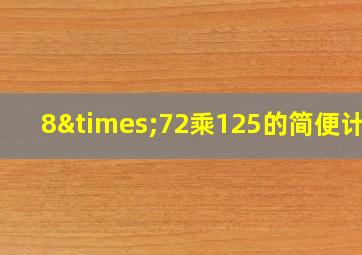 8&times;72乘125的简便计